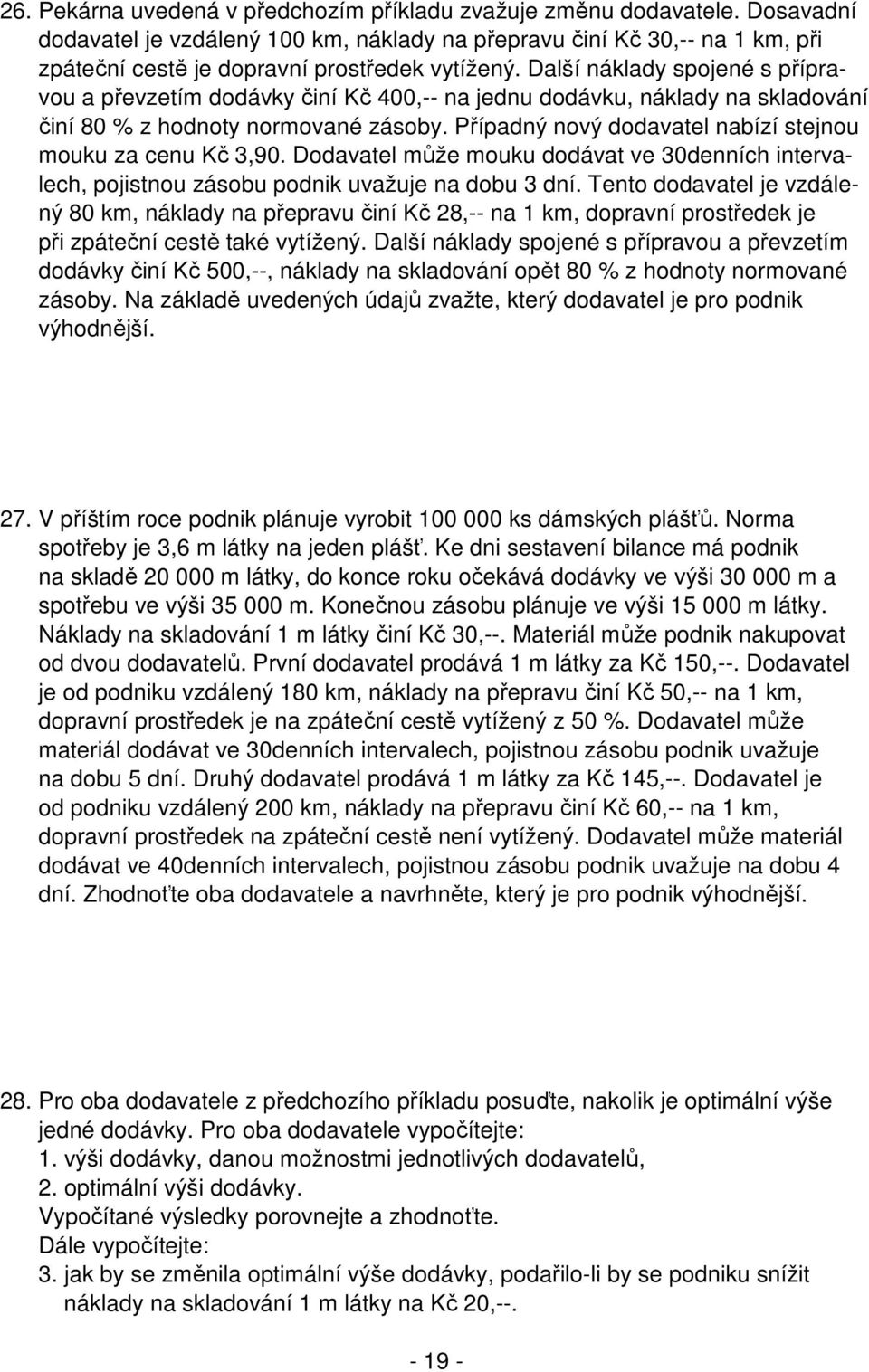 26. Pekárna uvedená v předchozím příkladu zvažuje změnu dodavatele. Dosavadní dodavatel je vzdálený 100 km, náklady na přepravu činí Kč 30,-- na 1 km, při zpáteční cestě je dopravní prostředek vytížený. Další náklady spojené s přípravou a převzetím dodávky činí Kč 400,-- na jednu dodávku, náklady na skladování činí 80 % z hodnoty normované zásoby. Případný nový dodavatel nabízí stejnou mouku za cenu Kč 3,90. Dodavatel může mouku dodávat ve 30denních intervalech, pojistnou zásobu podnik uvažuje na dobu 3 dní. Tento dodavatel je vzdálený 80 km, náklady na přepravu činí Kč 28,-- na 1 km, dopravní prostředek je při zpáteční cestě také vytížený. Další náklady spojené s přípravou a převzetím dodávky činí Kč 500,--, náklady na skladování opět 80 % z hodnoty normované zásoby. Na základě uvedených údajů zvažte, který dodavatel je pro podnik výhodnější.

27. V příštím roce podnik plánuje vyrobit 100 000 ks dámských plášťů. Norma spotřeby je 3,6 m látky na jeden plášť. Ke dni sestavení bilance má podnik na skladě 20 000 m látky, do konce roku očekává dodávky ve výši 30 000 m a spotřebu ve výši 35 000 m. Konečnou zásobu plánuje ve výši 15 000 m látky. Náklady na skladování 1 m látky činí Kč 30,--. Materiál může podnik nakupovat od dvou dodavatelů. První dodavatel prodává 1 m látky za Kč 150,--. Dodavatel je od podniku vzdálený 180 km, náklady na přepravu činí Kč 50,-- na 1 km, dopravní prostředek je na zpáteční cestě vytížený z 50 %. Dodavatel může materiál dodávat ve 30denních intervalech, pojistnou zásobu podnik uvažuje na dobu 5 dní. Druhý dodavatel prodává 1 m látky za Kč 145,--. Dodavatel je od podniku vzdálený 200 km, náklady na přepravu činí Kč 60,-- na 1 km, dopravní prostředek na zpáteční cestě není vytížený. Dodavatel může materiál dodávat ve 40denních intervalech, pojistnou zásobu podnik uvažuje na dobu 4 dní. Zhodnoťte oba dodavatele a navrhněte, který je pro podnik výhodnější.

28. Pro oba dodavatele z předchozího příkladu posuďte, nakolik je optimální výše jedné dodávky. Pro oba dodavatele vypočítejte:
1. výši dodávky, danou možnostmi jednotlivých dodavatelů,
2. optimální výši dodávky.
Vypočítané výsledky porovnejte a zhodnoťte.
Dále vypočítejte:
3. jak by se změnila optimální výše dodávky, podařilo-li by se podniku snížit náklady na skladování 1 m látky na Kč 20,--.

- 19 -